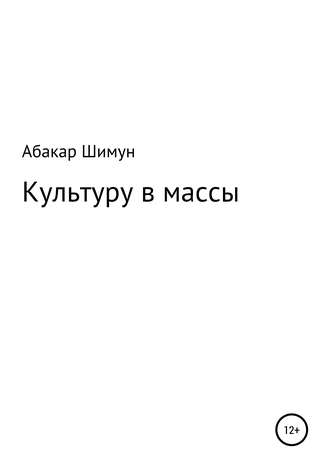 Абакар Шимун

Культуру в массы

12+